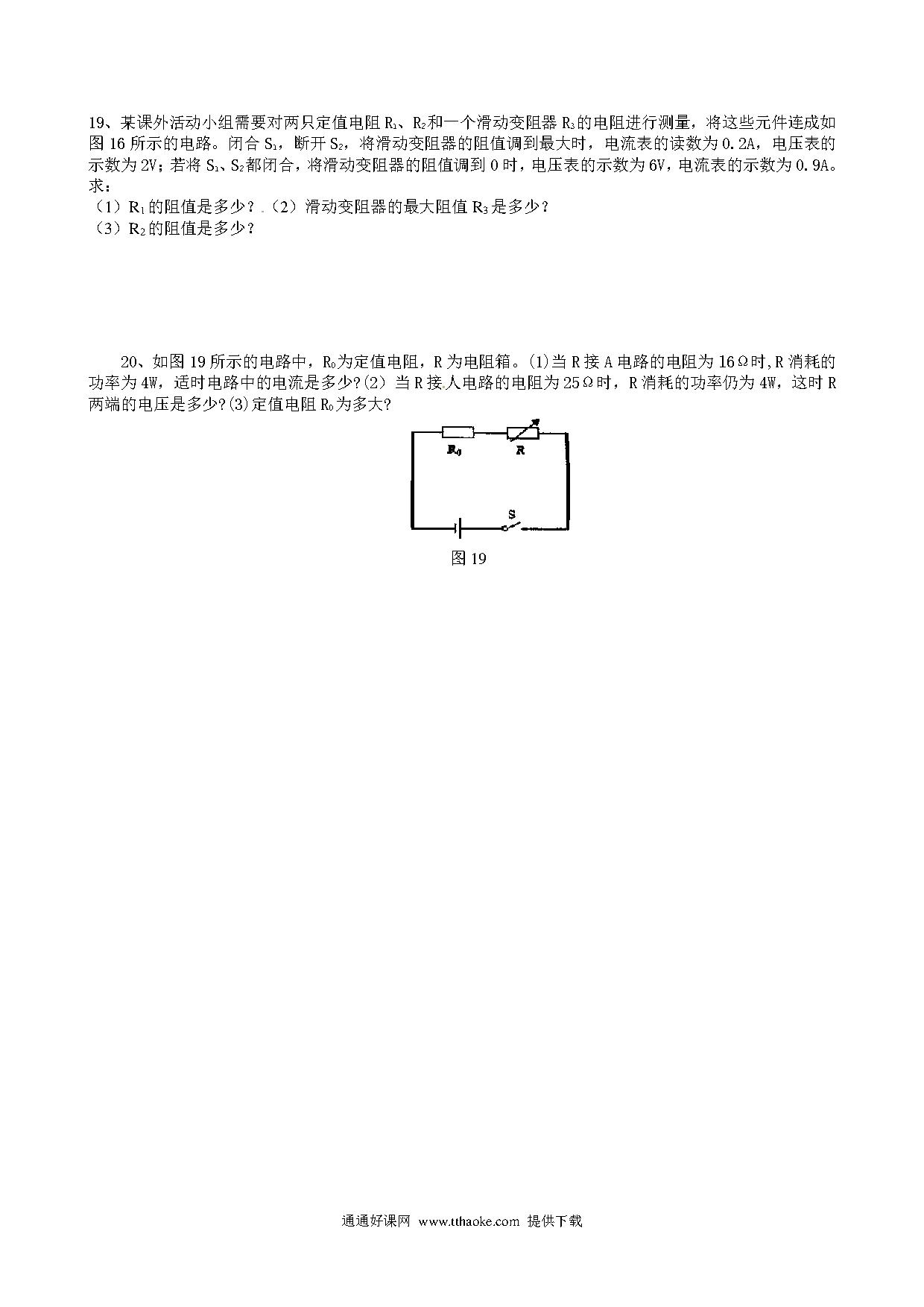 19、某课外活动小组需要对两只定值电阻 $R_1$、$R_2$和一个滑动变阻器 $R_3$的电阻进行测量，将这些元件连成如图 16 所示的电路。闭合 $S_1$，断开 $S_2$，将滑动变阻器的阻值调到最大时，电流表的读数为 0.2A，电压表的示数为 2V；若将 $S_1$、$S_2$都闭合，将滑动变阻器的阻值调到 0 时，电压表的示数为 6V，电流表的示数为 0.9A。求：
（1）$R_1$的阻值是多少？（2）滑动变阻器的最大阻值 $R_3$是多少？
（3）$R_2$的阻值是多少？

20、如图 19 所示的电路中，$R_0$为定值电阻，R 为电阻箱。(1)当 R 接 A 电路的电阻为 16Ω时,R 消耗的功率为 4W，适时电路中的电流是多少?(2) 当 R 接人电路的电阻为 25Ω时，R 消耗的功率仍为 4W，这时 R 两端的电压是多少?(3)定值电阻 $R_0$为多大?

$R_0$
R
S
图 19

通通好课网 www.tthaoke.com 提供下载